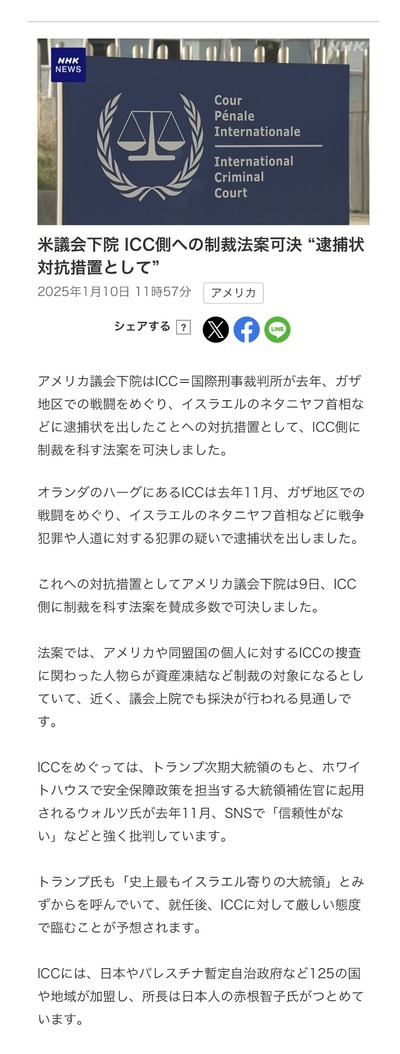 NHK NEWS

NHK

Cour Pénale Internationale

International Criminal Court

米議会下院 ICC側への制裁法案可決 “逮捕状対抗措置として”

2025年1月10日 11時57分 アメリカ

シェアする ?

LINE

アメリカ議会下院はICC＝国際刑事裁判所が去年、ガザ地区での戦闘をめぐり、イスラエルのネタニヤフ首相などに逮捕状を出したことへの対抗措置として、ICC側に制裁を科す法案を可決しました。

オランダのハーグにあるICCは去年11月、ガザ地区での戦闘をめぐり、イスラエルのネタニヤフ首相などに戦争犯罪や人道に対する犯罪の疑いで逮捕状を出しました。

これへの対抗措置としてアメリカ議会下院は9日、ICC側に制裁を科す法案を賛成多数で可決しました。

法案では、アメリカや同盟国の個人に対するICCの捜査に関わった人物らが資産凍結など制裁の対象になるとしていて、近く、議会上院でも採決が行われる見通しです。

ICCをめぐっては、トランプ次期大統領のもと、ホワイトハウスで安全保障政策を担当する大統領補佐官に起用されるウォルツ氏が去年11月、SNSで「信頼性がない」などと強く批判しています。

トランプ氏も「史上最もイスラエル寄りの大統領」とみずからを呼んでいて、就任後、ICCに対して厳しい態度で臨むことが予想されます。

ICCには、日本やパレスチナ暫定自治政府など125の国や地域が加盟し、所長は日本人の赤根智子氏がつとめています。